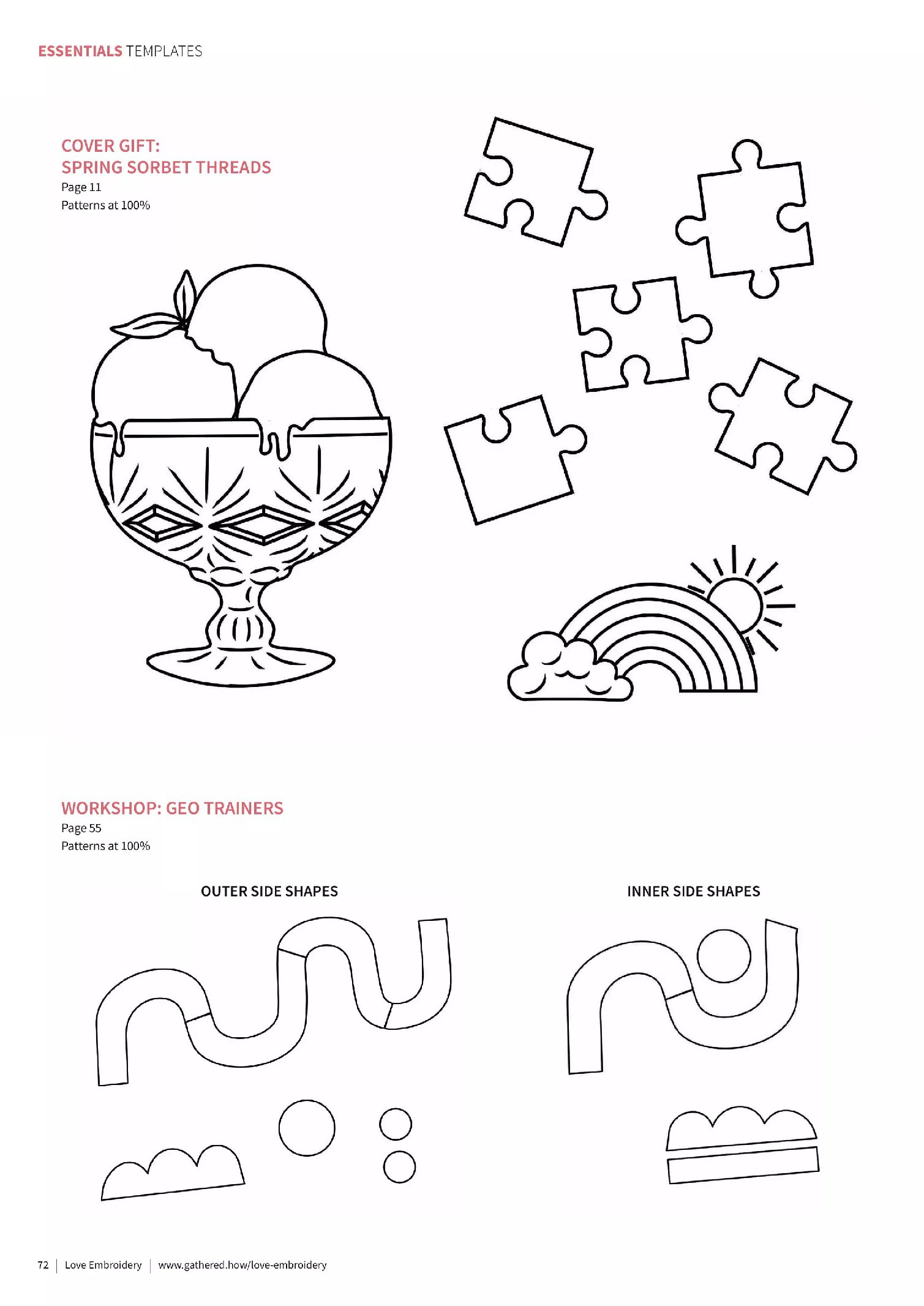 ESSENTIALS TEMPLATES

COVER GIFT:
SPRING SORBET THREADS
Page 11
Patterns at 100%

WORKSHOP: GEO TRAINERS
Page 55
Patterns at 100%

OUTER SIDE SHAPES

INNER SIDE SHAPES

72 | Love Embroidery | www.gathered.how/love-embroidery